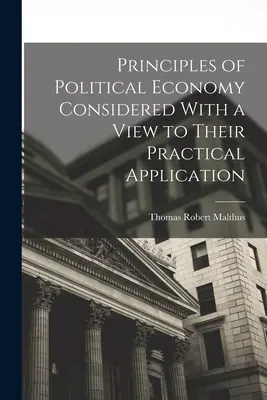 Principles of Political Economy Considered With a View to Their Practical Application

Thomas Robert Malthus